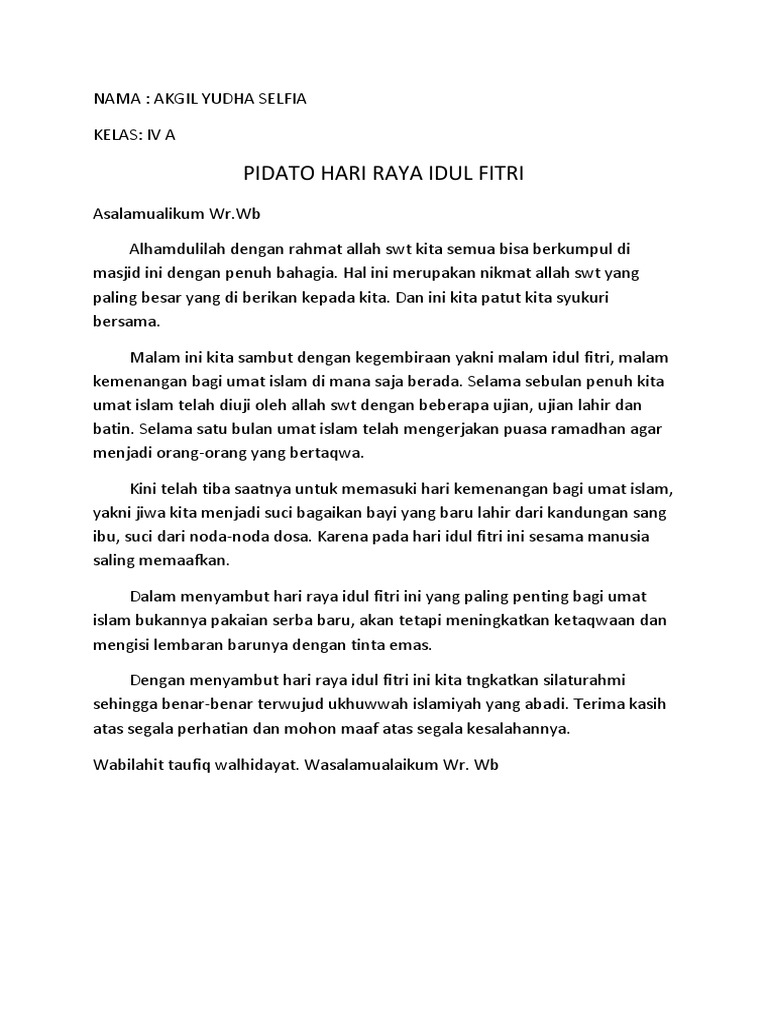 NAMA : AKGIL YUDHA SELFIA

KELAS: IV A

PIDATO HARI RAYA IDUL FITRI

Asalamualikum Wr.Wb

Alhamdulilah dengan rahmat allah swt kita semua bisa berkumpul di masjid ini dengan penuh bahagia. Hal ini merupakan nikmat allah swt yang paling besar yang di berikan kepada kita. Dan ini kita patut kita syukuri bersama.

Malam ini kita sambut dengan kegembiraan yakni malam idul fitri, malam kemenangan bagi umat islam di mana saja berada. Selama sebulan penuh kita umat islam telah diuji oleh allah swt dengan beberapa ujian, ujian lahir dan batin. Selama satu bulan umat islam telah mengerjakan puasa ramadhan agar menjadi orang-orang yang bertaqwa.

Kini telah tiba saatnya untuk memasuki hari kemenangan bagi umat islam, yakni jiwa kita menjadi suci bagaikan bayi yang baru lahir dari kandungan sang ibu, suci dari noda-noda dosa. Karena pada hari idul fitri ini sesama manusia saling memaafkan.

Dalam menyambut hari raya idul fitri ini yang paling penting bagi umat islam bukannya pakaian serba baru, akan tetapi meningkatkan ketaqwaan dan mengisi lembaran barunya dengan tinta emas.

Dengan menyambut hari raya idul fitri ini kita tngkatkan silaturahmi sehingga benar-benar terwujud ukhuwwah islamiyah yang abadi. Terima kasih atas segala perhatian dan mohon maaf atas segala kesalahannya.

Wabilahit taufiq walhidayat. Wasalamualaikum Wr. Wb